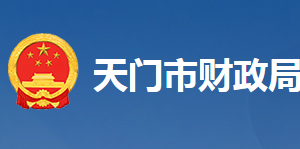 天门市财政局